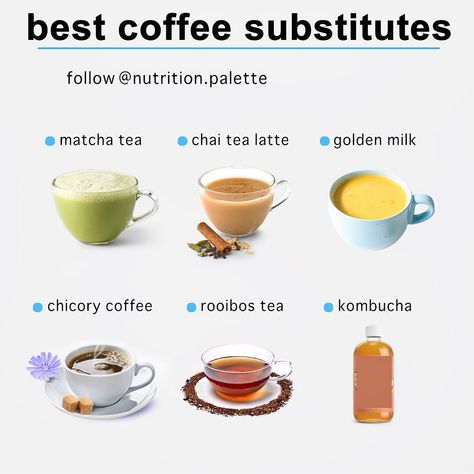 best coffee substitutes

follow @nutrition.palette

matcha tea

chai tea latte

golden milk

chicory coffee

rooibos tea

kombucha